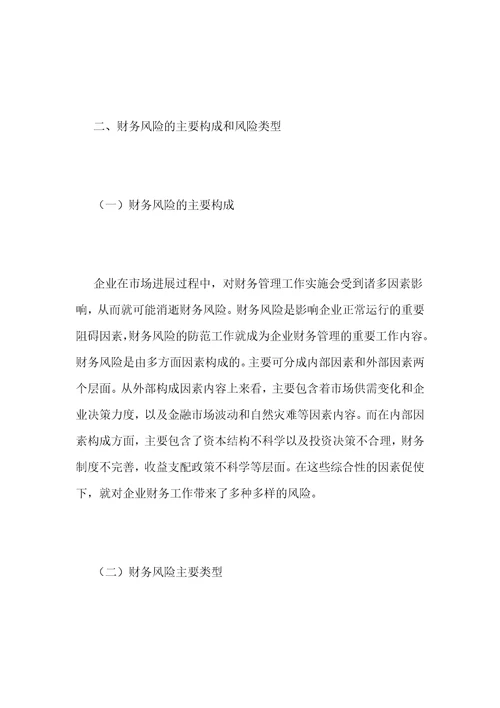 二、财务风险的主要构成和风险类型

（一）财务风险的主要构成

企业在市场进展过程中，对财务管理工作实施会受到诸多因素影响，从而就可能消逝财务风险。财务风险是影响企业正常运行的重要阻碍因素，财务风险的防范工作就成为企业财务管理的重要工作内容。财务风险是由多方面因素构成的。主要可分成内部因素和外部因素两个层面。从外部构成因素内容上来看，主要包含着市场供需变化和企业决策力度，以及金融市场波动和自然灾难等因素内容。而在内部因素构成方面，主要包含了资本结构不科学以及投资决策不合理，财务制度不完善，收益支配政策不科学等层面。在这些综合性的因素促使下，就对企业财务工作带来了多种多样的风险。

（二）财务风险主要类型